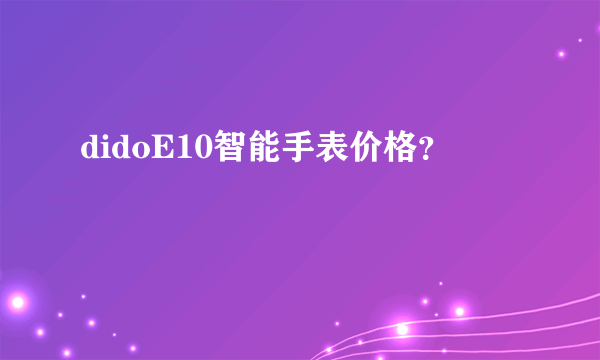 didoE10智能手表价格?